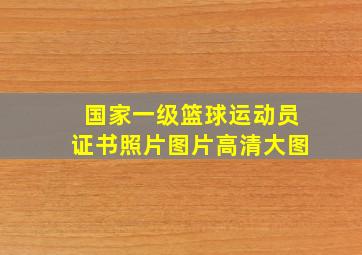 国家一级篮球运动员
证书照片图片高清大图